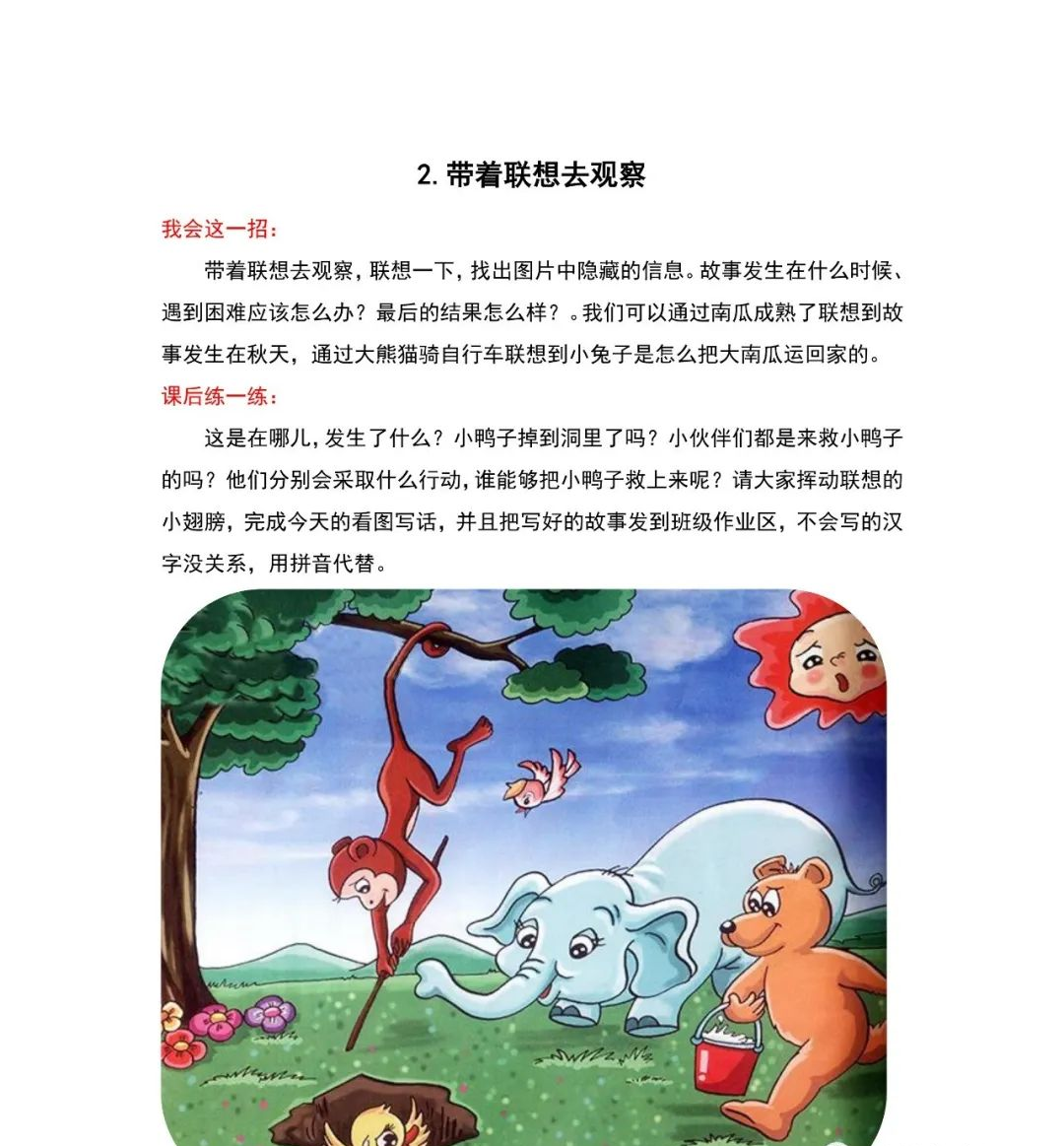 2. 带着联想去观察

我会这一招：

带着联想去观察，联想一下，找出图片中隐藏的信息。故事发生在什么时候、遇到困难应该怎么办？最后的结果怎么样？。我们可以通过南瓜成熟了联想到故事发生在秋天，通过大熊猫骑自行车联想到小兔子是怎么把大南瓜运回家的。

课后练一练：

这是在哪儿，发生了什么？小鸭子掉到洞里了吗？小伙伴们都是来救小鸭子的吗？他们分别会采取什么行动，谁能够把小鸭子救上来呢？请大家挥动联想的小翅膀，完成今天的看图写话，并且把写好的故事发到班级作业区，不会写的汉字没关系，用拼音代替。